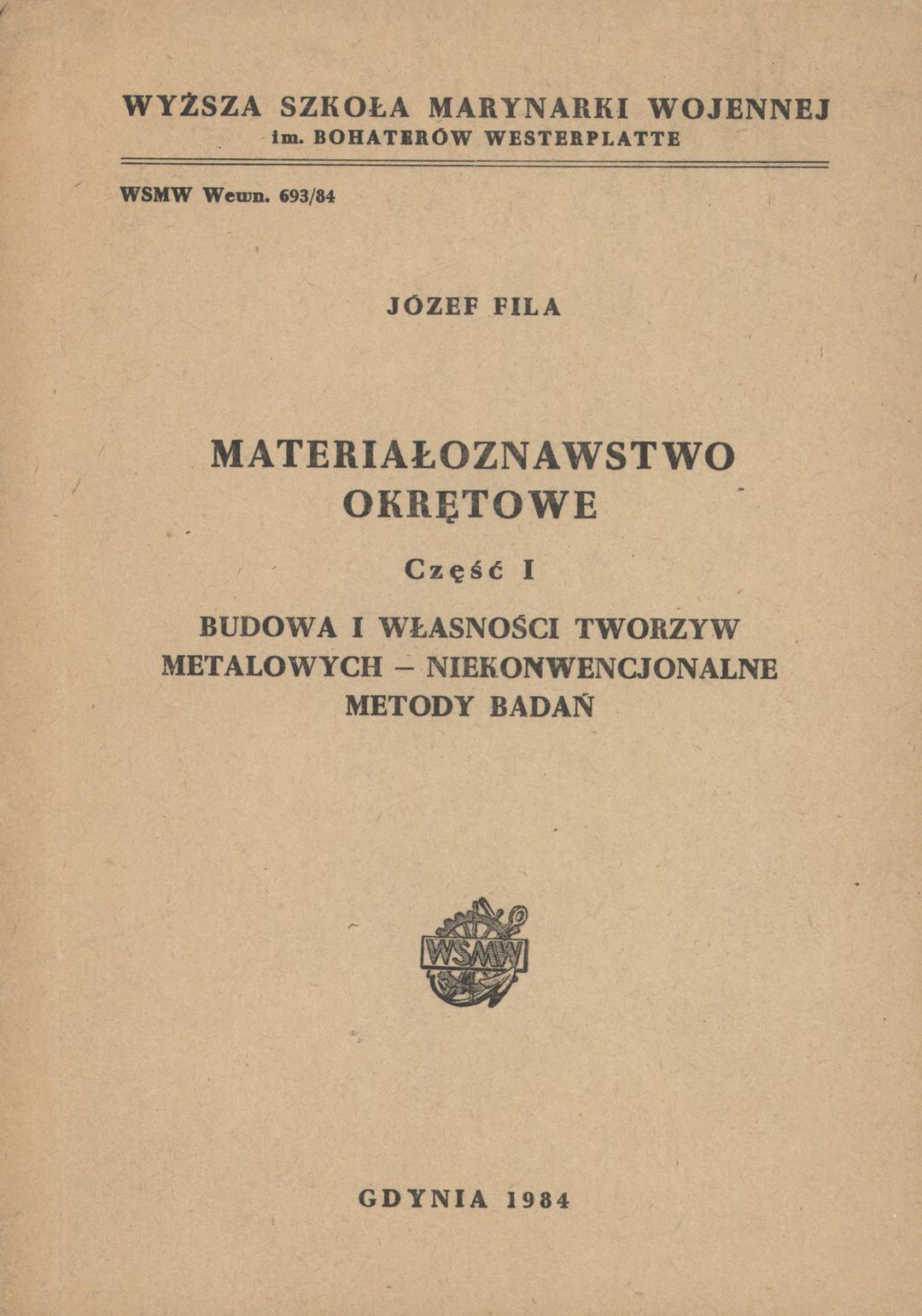 WYŻSZA SZKOŁA MARYNARKI WOJENNEJ
im. BOHATERÓW WESTERPLATTE

WSMW Wewn. 693/84

JÓZEF FILA

MATERIAŁOZNAWSTWO OKRĘTOWE

Część I

BUDOWA I WŁASNOŚCI TWORZYW METALOWYCH – NIEKONWENCJONALNE METODY BADAŃ

WSMW

GDYNIA 1984